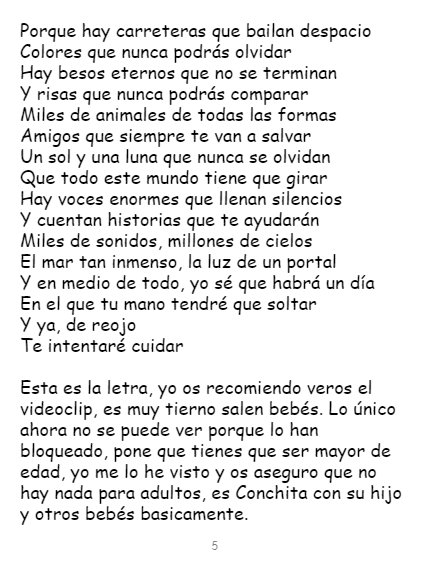 Porque hay carreteras que bailan despacio
Colores que nunca podrás olvidar
Hay besos eternos que no se terminan
Y risas que nunca podrás comparar
Miles de animales de todas las formas
Amigos que siempre te van a salvar
Un sol y una luna que nunca se olvidan
Que todo este mundo tiene que girar
Hay voces enormes que llenan silencios
Y cuentan historias que te ayudarán
Miles de sonidos, millones de cielos
El mar tan inmenso, la luz de un portal
Y en medio de todo, yo sé que habrá un día
En el que tu mano tendré que soltar
Y ya, de reojo
Te intentaré cuidar

Esta es la letra, yo os recomiendo veros el videoclip, es muy tierno salen bebés. Lo único ahora no se puede ver porque lo han bloqueado, pone que tienes que ser mayor de edad, yo me lo he visto y os aseguro que no hay nada para adultos, es Conchita con su hijo y otros bebés basicamente.

5